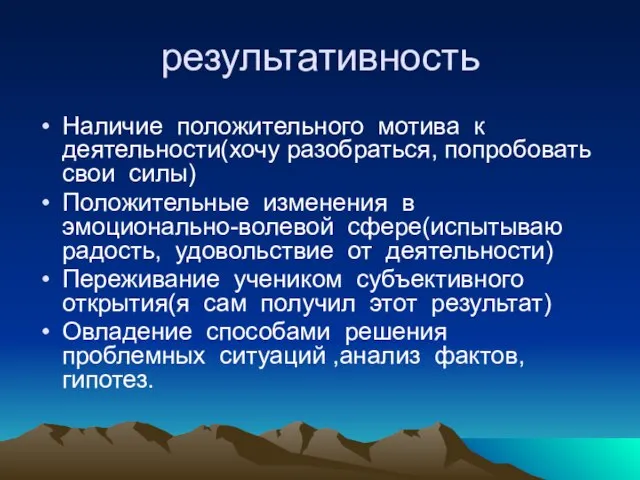 результативность

• Наличие положительного мотива к деятельности(хочу разобраться, попробовать свои силы)
• Положительные изменения в эмоционально-волевой сфере(испытываю радость, удовольствие от деятельности)
• Переживание учеником субъективного открытия(я сам получил этот результат)
• Овладение способами решения проблемных ситуаций ,анализ фактов, гипотез.